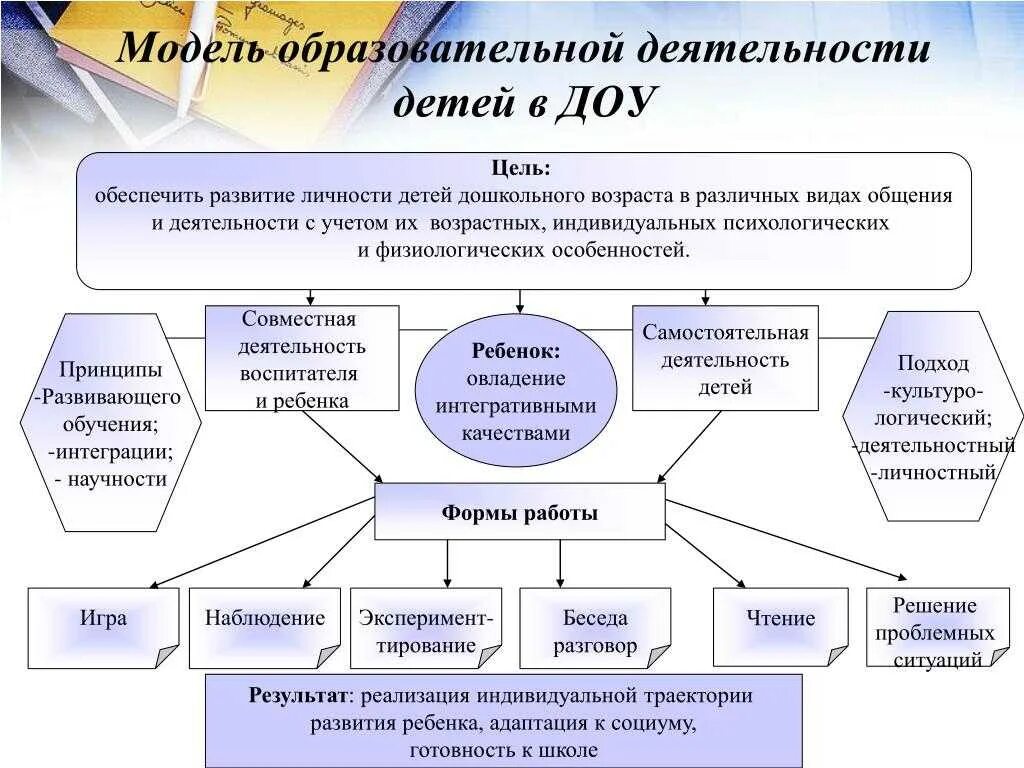 Модель образовательной деятельности детей в ДОУ

Цель:
обеспечить развитие личности детей дошкольного возраста в различных видах общения и деятельности с учетом их возрастных, индивидуальных психологических и физиологических особенностей.

Принципы
-Развивающего обучения;
-интеграции;
- научности

Совместная деятельность воспитателя и ребенка

Ребенок:
овладение интегративными качествами

Самостоятельная деятельность детей

Подход
-культуро-логический;
-деятельностный
-личностный

Формы работы

Игра

Наблюдение

Эксперимент-тирование

Беседа разговор

Чтение

Решение проблемных ситуаций

Результат: реализация индивидуальной траектории развития ребенка, адаптация к социуму, готовность к школе